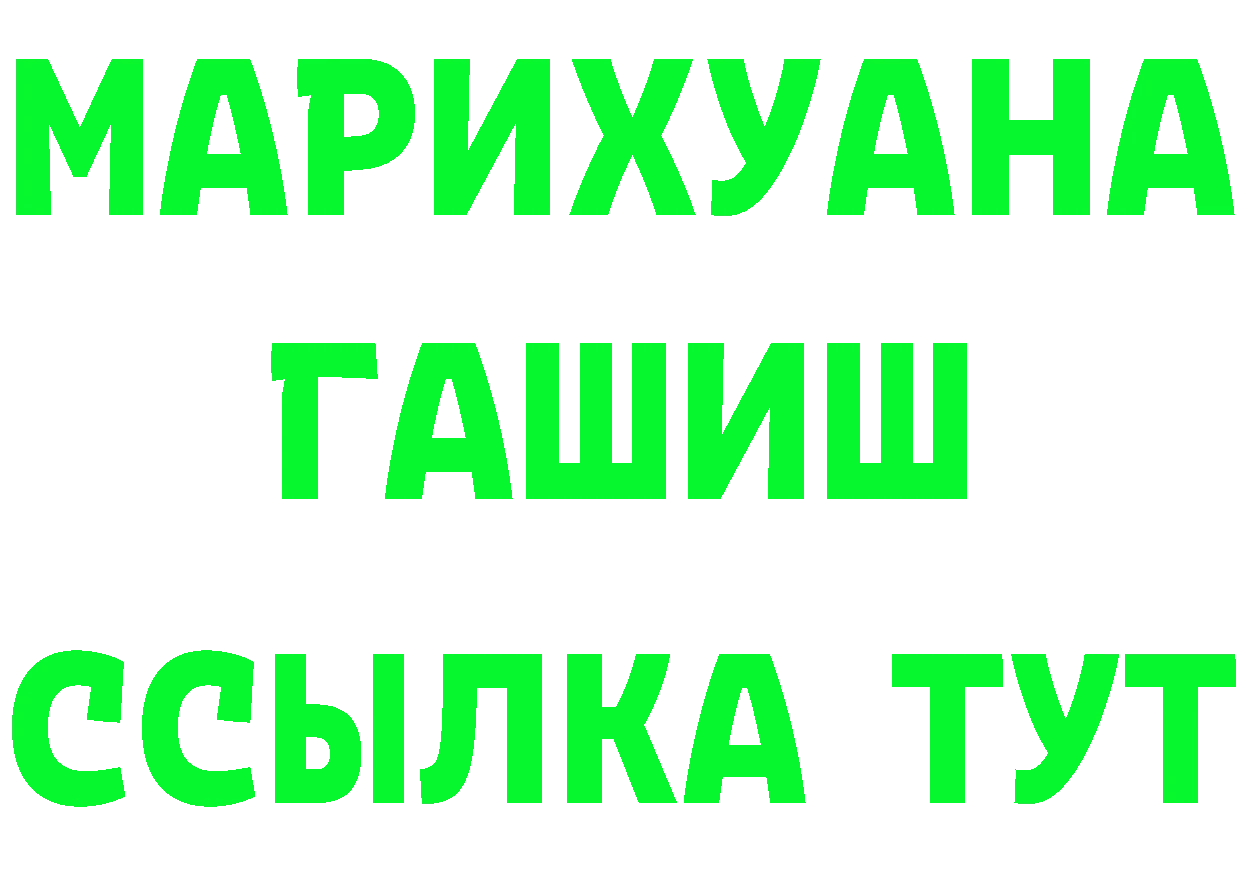 МАРИХУАНА
ГАШИШ
ССЫЛКА ТУТ